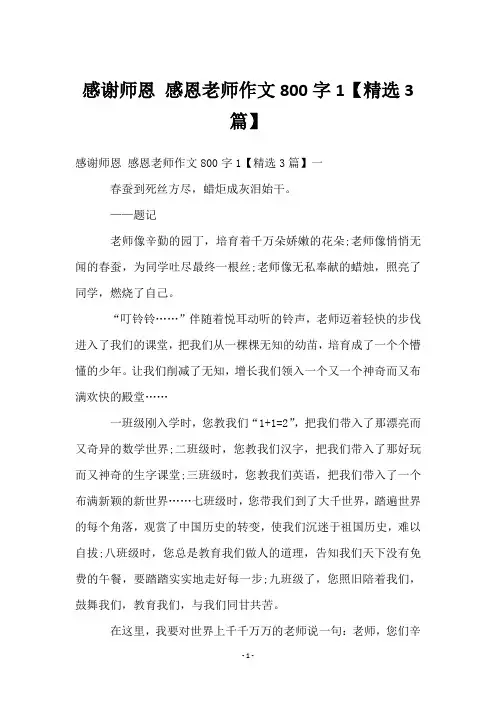 感谢师恩 感恩老师作文 800 字 1【精选 3 篇】

感谢师恩 感恩老师作文 800 字 1【精选 3 篇】一

春蚕到死丝方尽，蜡炬成灰泪始干。

——题记

老师像辛勤的园丁，培育着千万朵娇嫩的花朵;老师像悄悄无闻的春蚕，为同学吐尽最终一根丝;老师像无私奉献的蜡烛，照亮了同学，燃烧了自己。

“叮铃铃……”伴随着悦耳动听的铃声，老师迈着轻快的步伐进入了我们的课堂，把我们从一棵棵无知的幼苗，培育成了一个个懵懂的少年。让我们削减了无知，增长我们领入一个又一个神奇而又布满欢快的殿堂……

一班级刚入学时，您教我们“1+1=2”，把我们带入了那漂亮而又奇异的数学世界;二班级时，您教我们汉字，把我们带入了那好玩而又神奇的生字课堂;三班级时，您教我们英语，把我们带入了一个布满新颖的新世界……七班级时，您带我们到了大千世界，踏遍世界的每个角落，观赏了中国历史的转变，使我们沉迷于祖国历史，难以自拔;八班级时，您总是教育我们做人的道理，告知我们天下没有免费的午餐，要踏踏实实地走好每一步;九班级了，您照旧陪着我们，鼓舞我们，教育我们，与我们同甘共苦。

在这里，我要对世界上千千万万的老师说一句：老师，您们辛

- 1 -